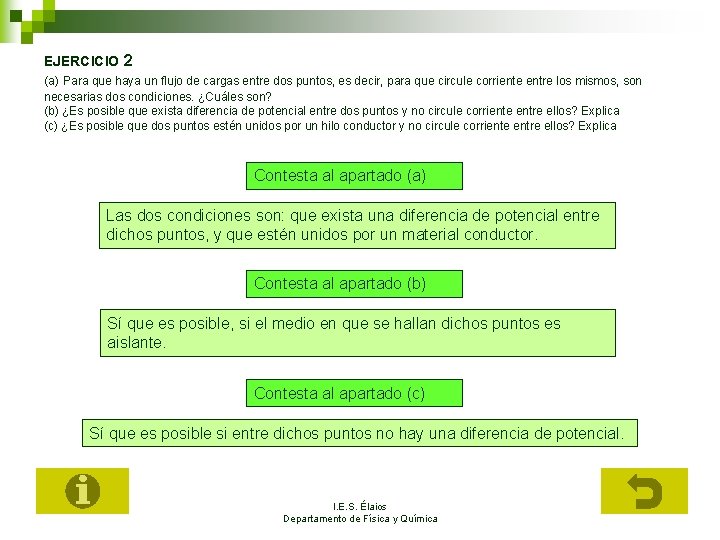 EJERCICIO 2

(a) Para que haya un flujo de cargas entre dos puntos, es decir, para que circule corriente entre los mismos, son necesarias dos condiciones. ¿Cuáles son?
(b) ¿Es posible que exista diferencia de potencial entre dos puntos y no circule corriente entre ellos? Explica
(c) ¿Es posible que dos puntos estén unidos por un hilo conductor y no circule corriente entre ellos? Explica

Contesta al apartado (a)

Las dos condiciones son: que exista una diferencia de potencial entre dichos puntos, y que estén unidos por un material conductor.

Contesta al apartado (b)

Sí que es posible, si el medio en que se hallan dichos puntos es aislante.

Contesta al apartado (c)

Sí que es posible si entre dichos puntos no hay una diferencia de potencial.

i

I.E.S. Élaios
Departamento de Física y Química